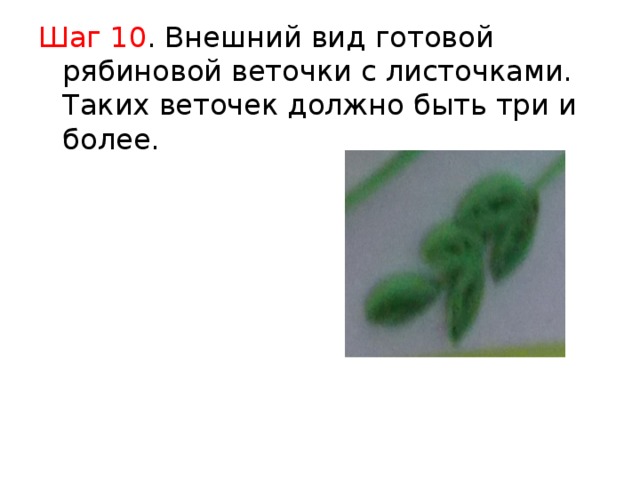 Шаг 10. Внешний вид готовой рябиновой веточки с листочками. Таких веточек должно быть три и более.